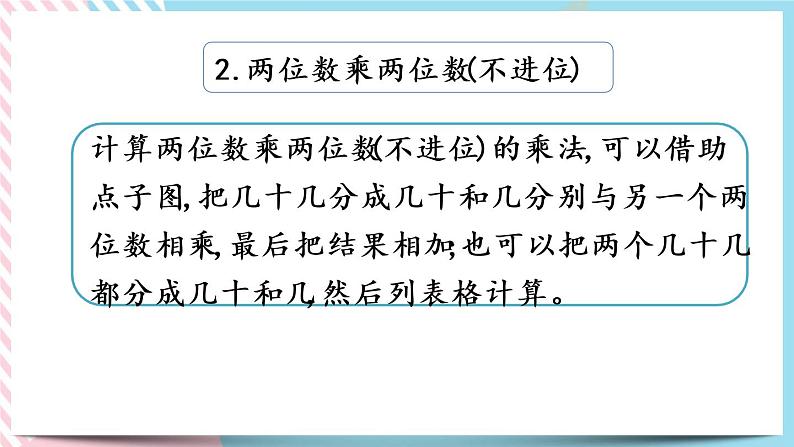 2. 两位数乘两位数(不进位)

计算两位数乘两位数(不进位)的乘法,可以借助点子图,把几十几分成几十和几分别与另一个两位数相乘,最后把结果相加;也可以把两个几十几都分成几十和几,然后列表格计算。